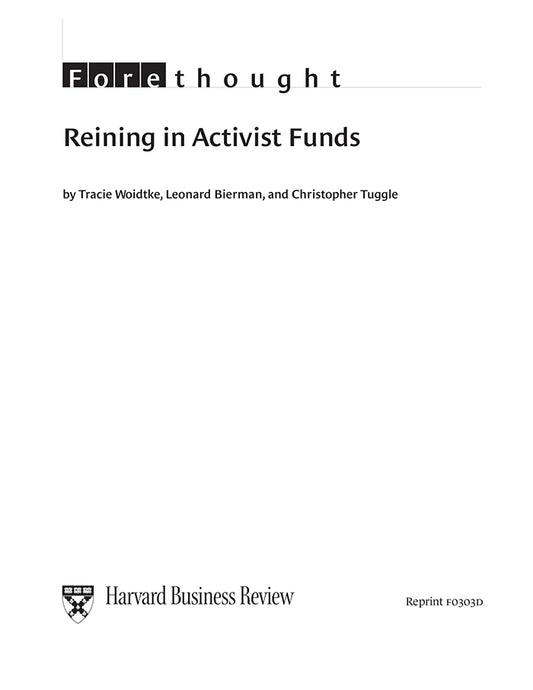 Forethought

Reining in Activist Funds

by Tracie Woidtke, Leonard Bierman, and Christopher Tuggle

Harvard Business Review

Reprint F0303D